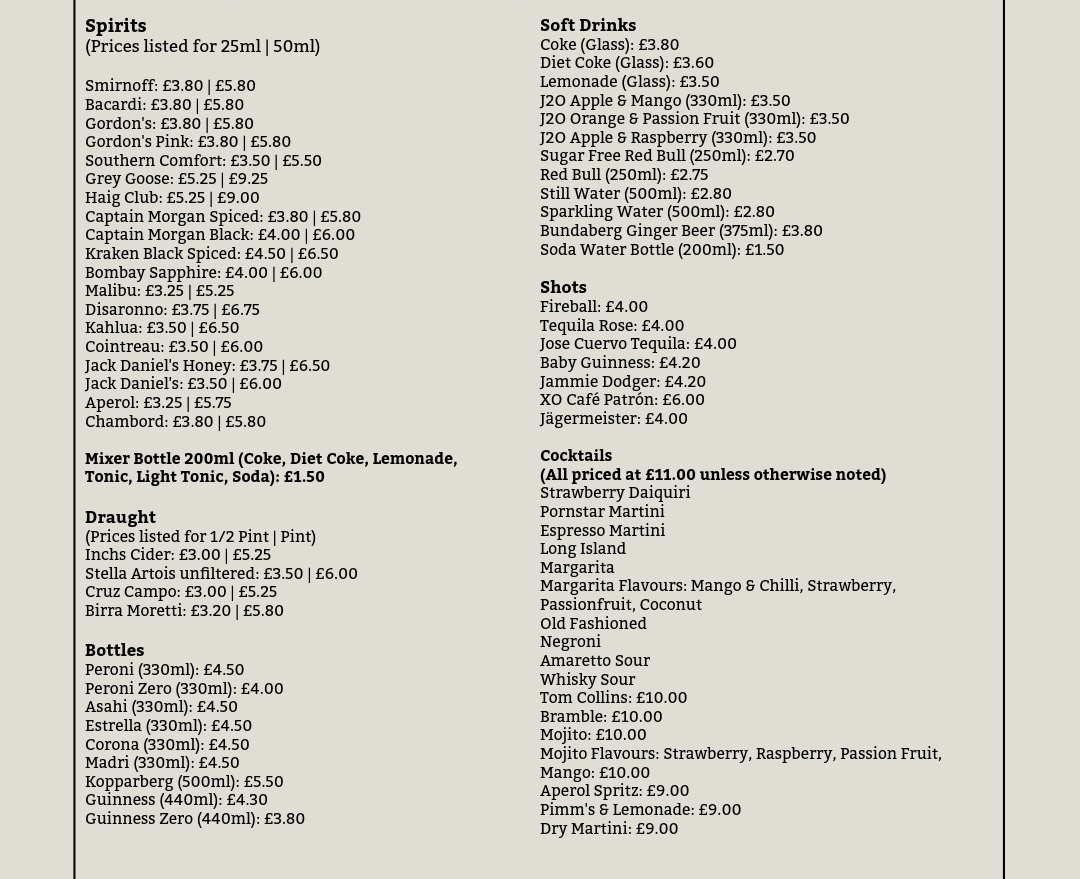 Spirits
(Prices listed for 25ml | 50ml)

Smirnoff: £3.80 | £5.80
Bacardi: £3.80 | £5.80
Gordon's: £3.80 | £5.80
Gordon's Pink: £3.80 | £5.80
Southern Comfort: £3.50 | £5.50
Grey Goose: £5.25 | £9.25
Haig Club: £5.25 | £9.00
Captain Morgan Spiced: £3.80 | £5.80
Captain Morgan Black: £4.00 | £6.00
Kraken Black Spiced: £4.50 | £6.50
Bombay Sapphire: £4.00 | £6.00
Malibu: £3.25 | £5.25
Disaronno: £3.75 | £6.75
Kahlua: £3.50 | £6.50
Cointreau: £3.50 | £6.00
Jack Daniel's Honey: £3.75 | £6.50
Jack Daniel's: £3.50 | £6.00
Aperol: £3.25 | £5.75
Chambord: £3.80 | £5.80

Mixer Bottle 200ml (Coke, Diet Coke, Lemonade, Tonic, Light Tonic, Soda): £1.50

Draught
(Prices listed for 1/2 Pint | Pint)
Inchs Cider: £3.00 | £5.25
Stella Artois unfiltered: £3.50 | £6.00
Cruz Campo: £3.00 | £5.25
Birra Moretti: £3.20 | £5.80

Bottles
Peroni (330ml): £4.50
Peroni Zero (330ml): £4.00
Asahi (330ml): £4.50
Estrella (330ml): £4.50
Corona (330ml): £4.50
Madri (330ml): £4.50
Kopparberg (500ml): £5.50
Guinness (440ml): £4.30
Guinness Zero (440ml): £3.80

Soft Drinks
Coke (Glass): £3.80
Diet Coke (Glass): £3.60
Lemonade (Glass): £3.50
J2O Apple & Mango (330ml): £3.50
J2O Orange & Passion Fruit (330ml): £3.50
J2O Apple & Raspberry (330ml): £3.50
Sugar Free Red Bull (250ml): £2.70
Red Bull (250ml): £2.75
Still Water (500ml): £2.80
Sparkling Water (500ml): £2.80
Bundaberg Ginger Beer (375ml): £3.80
Soda Water Bottle (200ml): £1.50

Shots
Fireball: £4.00
Tequila Rose: £4.00
Jose Cuervo Tequila: £4.00
Baby Guinness: £4.20
Jammie Dodger: £4.20
XO Café Patrón: £6.00
Jägermeister: £4.00

Cocktails
(All priced at £11.00 unless otherwise noted)
Strawberry Daiquiri
Pornstar Martini
Espresso Martini
Long Island
Margarita
Margarita Flavours: Mango & Chilli, Strawberry, Passionfruit, Coconut
Old Fashioned
Negroni
Amaretto Sour
Whisky Sour
Tom Collins: £10.00
Bramble: £10.00
Mojito: £10.00
Mojito Flavours: Strawberry, Raspberry, Passion Fruit, Mango: £10.00
Aperol Spritz: £9.00
Pimm's & Lemonade: £9.00
Dry Martini: £9.00